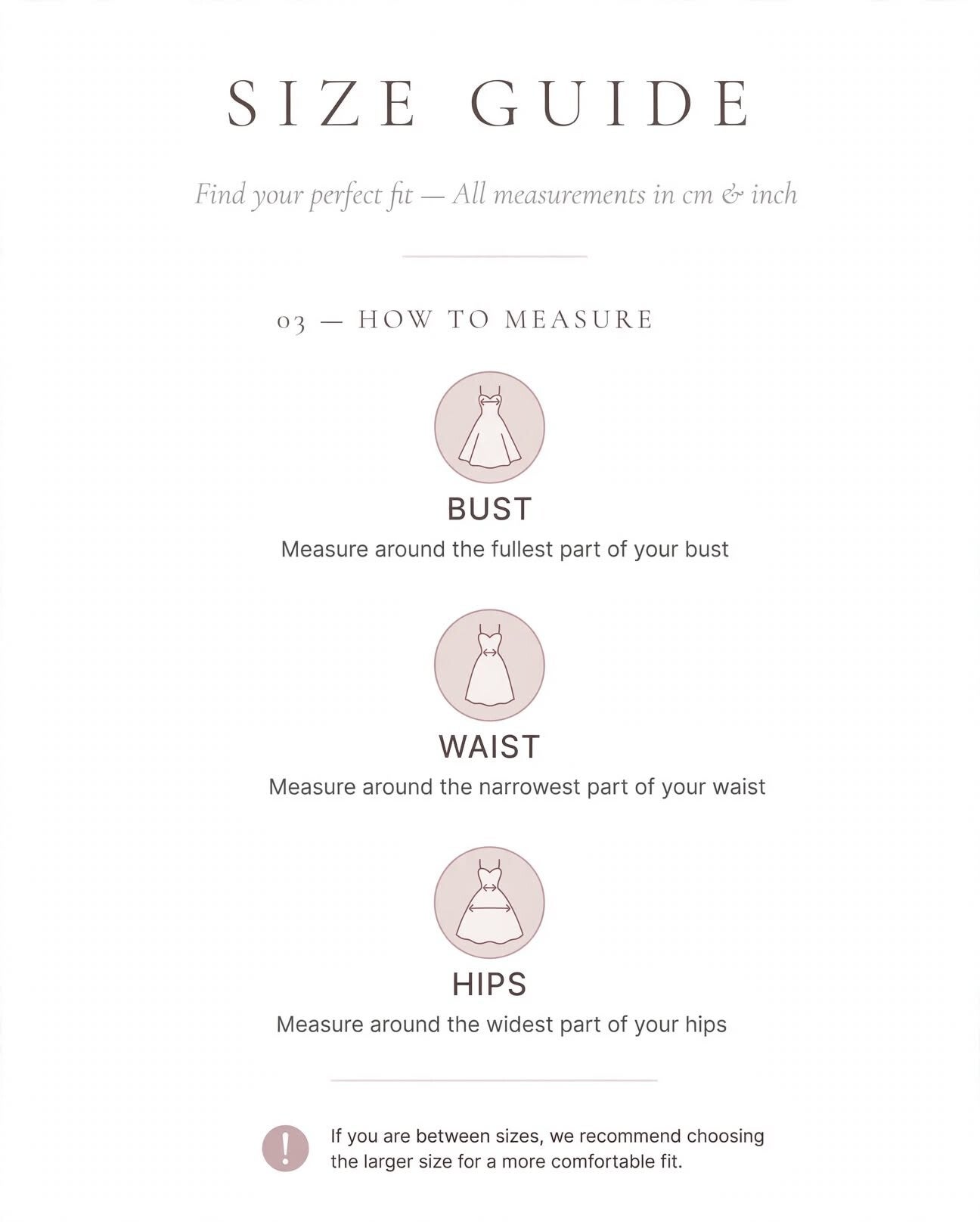 SIZE GUIDE

Find your perfect fit — All measurements in cm & inch

03 — HOW TO MEASURE

BUST

Measure around the fullest part of your bust

WAIST

Measure around the narrowest part of your waist

HIPS

Measure around the widest part of your hips

!

If you are between sizes, we recommend choosing the larger size for a more comfortable fit.